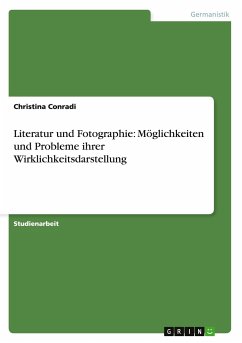 Germanistik

Christina Conradi

Literatur und Fotographie: Möglichkeiten und Probleme ihrer Wirklichkeitsdarstellung

Studienarbeit

GRIN